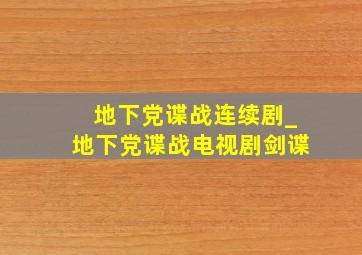 地下党谍战连续剧_
地下党谍战电视剧剑谍